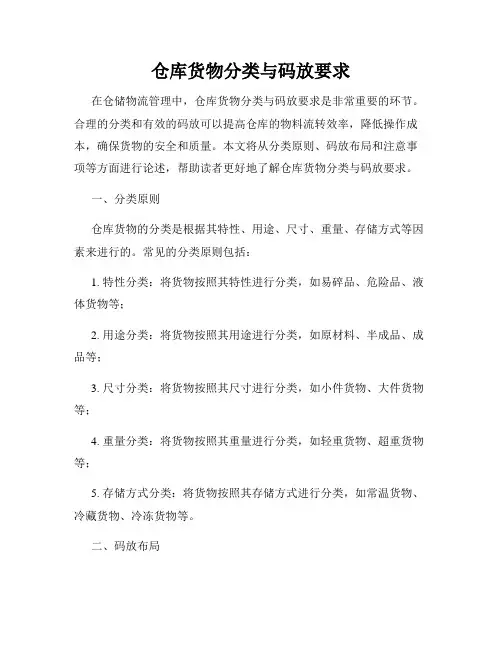 仓库货物分类与码放要求

在仓储物流管理中，仓库货物分类与码放要求是非常重要的环节。合理的分类和有效的码放可以提高仓库的物料流转效率，降低操作成本，确保货物的安全和质量。本文将从分类原则、码放布局和注意事项等方面进行论述，帮助读者更好地了解仓库货物分类与码放要求。

一、分类原则

仓库货物的分类是根据其特性、用途、尺寸、重量、存储方式等因素来进行的。常见的分类原则包括：

1. 特性分类：将货物按照其特性进行分类，如易碎品、危险品、液体货物等；

2. 用途分类：将货物按照其用途进行分类，如原材料、半成品、成品等；

3. 尺寸分类：将货物按照其尺寸进行分类，如小件货物、大件货物等；

4. 重量分类：将货物按照其重量进行分类，如轻重货物、超重货物等；

5. 存储方式分类：将货物按照其存储方式进行分类，如常温货物、冷藏货物、冷冻货物等。

二、码放布局